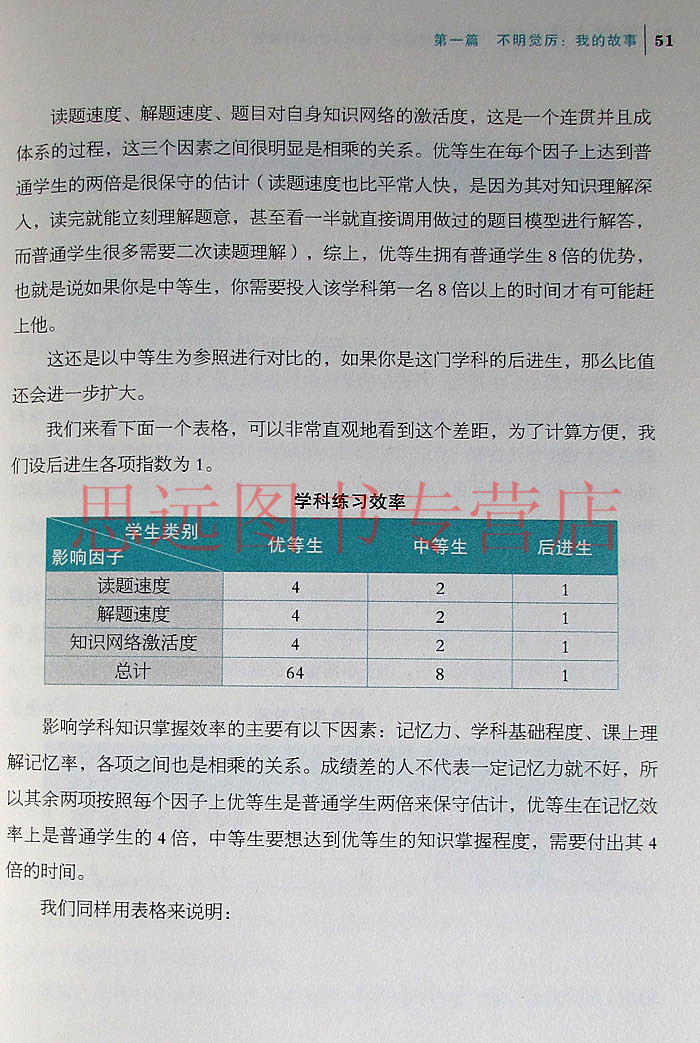 第一篇 不明觉厉：我的故事 51

读题速度、解题速度、题目对自身知识网络的激活度，这是一个连贯并且成体系的过程，这三个因素之间很明显是相乘的关系。优等生在每个因子上达到普通学生的两倍是很保守的估计（读题速度也比平常人快，是因为其对知识理解深入，读完就能立刻理解题意，甚至看一半就直接调用做过的题目模型进行解答，而普通学生很多需要二次读题理解），综上，优等生拥有普通学生8倍的优势，也就是说如果你是中等生，你需要投入该学科第一名8倍以上的时间才有可能赶上他。

这还是以中等生为参照进行对比的，如果你是这门学科的后进生，那么比值还会进一步扩大。

我们来看下面一个表格，可以非常直观地看到这个差距，为了计算方便，我们设后进生各项指数为1。

学科练习效率

| 学生类别 影响因子 | 优等生 | 中等生 | 后进生 |
|---|---|---|---|
| 读题速度 | 4 | 2 | 1 |
| 解题速度 | 4 | 2 | 1 |
| 知识网络激活度 | 4 | 2 | 1 |
| 总计 | 64 | 8 | 1 |

影响学科知识掌握效率的主要有以下因素：记忆力、学科基础程度、课上理解记忆率，各项之间也是相乘的关系。成绩差的人不代表一定记忆力就不好，所以其余两项按照每个因子上优等生是普通学生两倍来保守估计，优等生在记忆效率上是普通学生的4倍，中等生要想达到优等生的知识掌握程度，需要付出其4倍的时间。

我们同样用表格来说明：

思远图书专营店